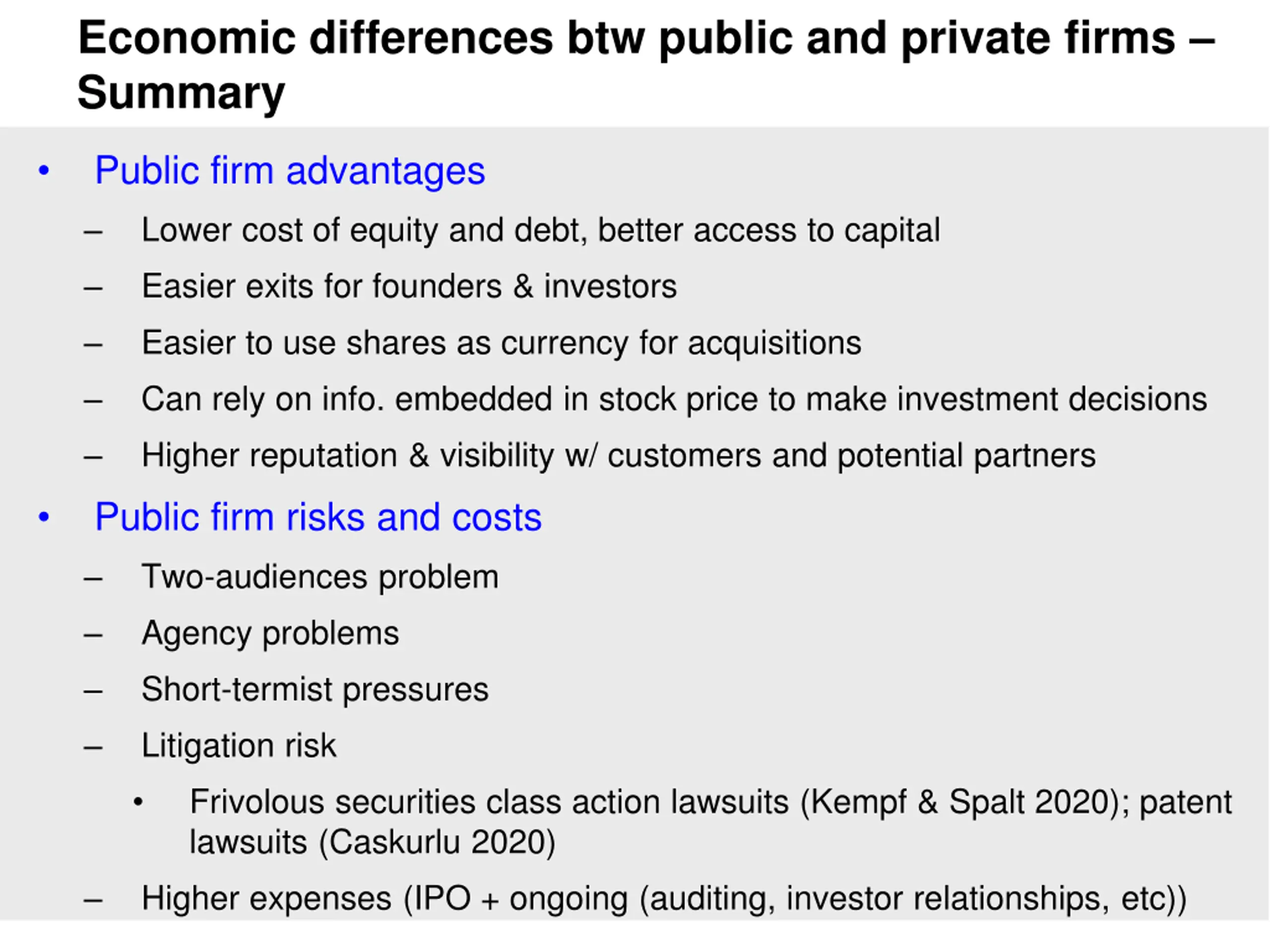 Economic differences btw public and private firms – Summary

• Public firm advantages

– Lower cost of equity and debt, better access to capital

– Easier exits for founders & investors

– Easier to use shares as currency for acquisitions

– Can rely on info. embedded in stock price to make investment decisions

– Higher reputation & visibility w/ customers and potential partners

• Public firm risks and costs

– Two-audiences problem

– Agency problems

– Short-termist pressures

– Litigation risk

• Frivolous securities class action lawsuits (Kempf & Spalt 2020); patent lawsuits (Caskurlu 2020)

– Higher expenses (IPO + ongoing (auditing, investor relationships, etc))